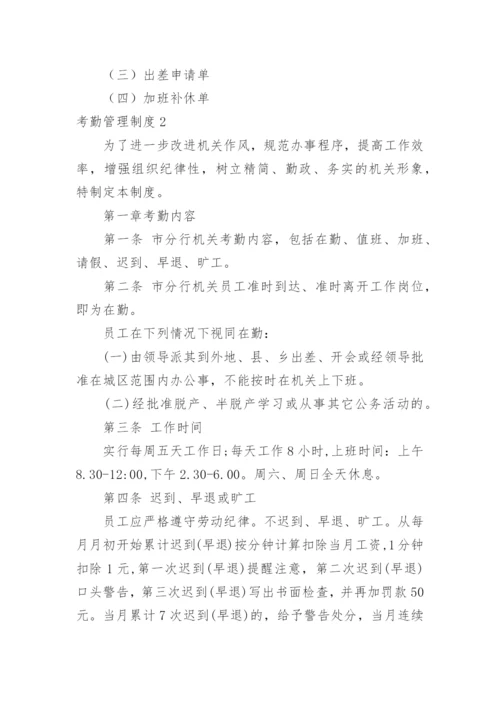 （三）出差申请单

（四）加班补休单

考勤管理制度2

为了进一步改进机关作风，规范办事程序，提高工作效率，增强组织纪律性，树立精简、勤政、务实的机关形象，特制定本制度。

第一章考勤内容

第一条 市分行机关考勤内容，包括在勤、值班、加班、请假、迟到、早退、旷工。

第二条 市分行机关员工准时到达、准时离开工作岗位，即为在勤。

员工在下列情况下视同在勤：

(一)由领导派其到外地、县、乡出差、开会或经领导批准在城区范围内办公事，不能按时在机关上下班。

(二)经批准脱产、半脱产学习或从事其它公务活动的。

第三条 工作时间

实行每周五天工作日;每天工作8小时,上班时间：上午8.30-12:00,下午2.30-6.00。周六、周日全天休息。

第四条 迟到、早退或旷工

员工应严格遵守劳动纪律。不迟到、早退、旷工。从每月月初开始累计迟到(早退)按分钟计算扣除当月工资,1分钟扣除1元,第一次迟到(早退)提醒注意，第二次迟到(早退)口头警告，第三次迟到(早退)写出书面检查，并再加罚款50元。当月累计7次迟到(早退)的，给予警告处分，当月连续